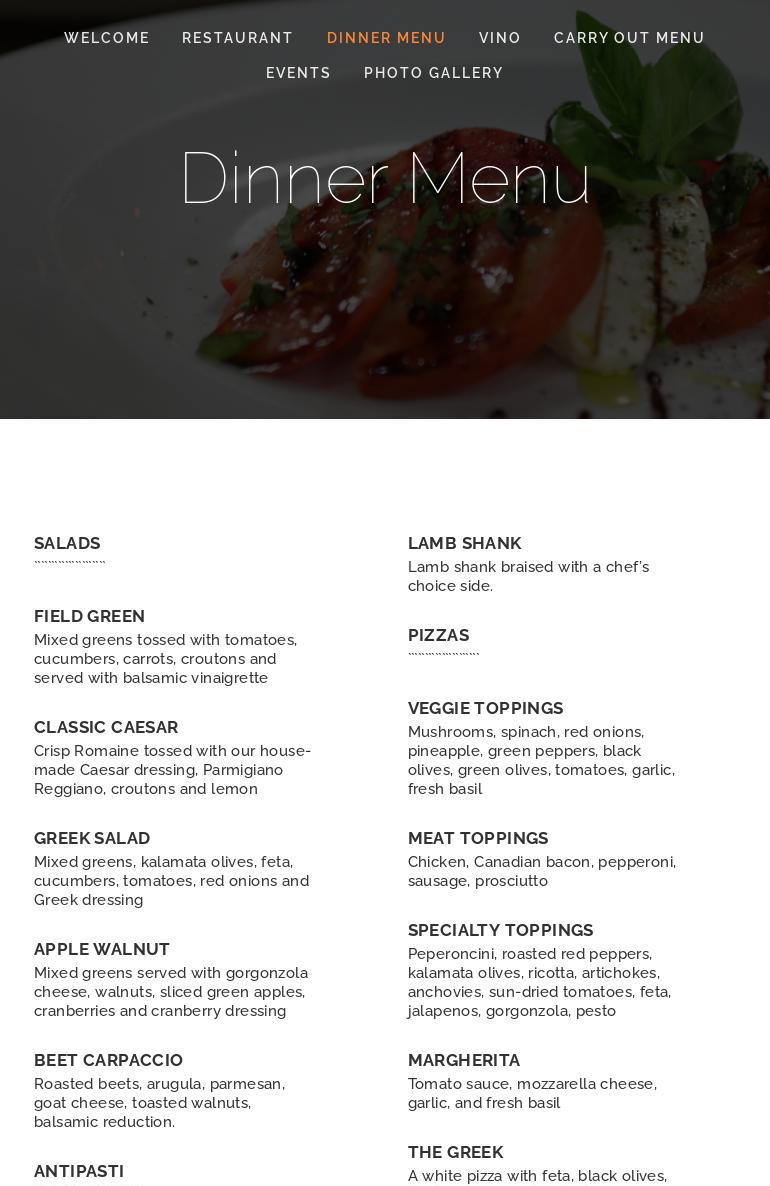 WELCOME RESTAURANT DINNER MENU VINO CARRY OUT MENU
EVENTS PHOTO GALLERY

Dinner Menu

SALADS

FIELD GREEN
Mixed greens tossed with tomatoes, cucumbers, carrots, croutons and served with balsamic vinaigrette

CLASSIC CAESAR
Crisp Romaine tossed with our house-made Caesar dressing, Parmigiano Reggiano, croutons and lemon

GREEK SALAD
Mixed greens, kalamata olives, feta, cucumbers, tomatoes, red onions and Greek dressing

APPLE WALNUT
Mixed greens served with gorgonzola cheese, walnuts, sliced green apples, cranberries and cranberry dressing

BEET CARPACCIO
Roasted beets, arugula, parmesan, goat cheese, toasted walnuts, balsamic reduction.

ANTIPASTI

LAMB SHANK
Lamb shank braised with a chef's choice side.

PIZZAS

VEGGIE TOPPINGS
Mushrooms, spinach, red onions, pineapple, green peppers, black olives, green olives, tomatoes, garlic, fresh basil

MEAT TOPPINGS
Chicken, Canadian bacon, pepperoni, sausage, prosciutto

SPECIALTY TOPPINGS
Peperoncini, roasted red peppers, kalamata olives, ricotta, artichokes, anchovies, sun-dried tomatoes, feta, jalapenos, gorgonzola, pesto

MARGHERITA
Tomato sauce, mozzarella cheese, garlic, and fresh basil

THE GREEK
A white pizza with feta, black olives,